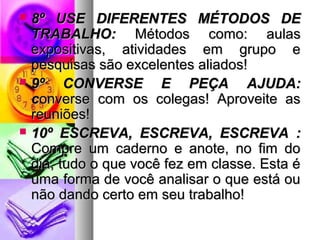 8º USE DIFERENTES MÉTODOS DE TRABALHO: Métodos como: aulas expositivas, atividades em grupo e pesquisas são excelentes aliados!

9º CONVERSE E PEÇA AJUDA: converse com os colegas! Aproveite as reuniões!

10º ESCREVA, ESCREVA, ESCREVA : Compre um caderno e anote, no fim do dia, tudo o que você fez em classe. Esta é uma forma de você analisar o que está ou não dando certo em seu trabalho!